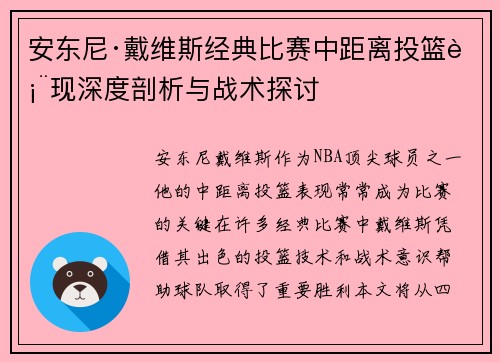 安东尼·戴维斯经典比赛中距离投篮è¡¨现深度剖析与战术探讨

安东尼戴维斯作为NBA顶尖球员之一他的中距离投篮表现常常成为比赛的关键在许多经典比赛中戴维斯凭借其出色的投篮技术和战术意识帮助球队取得了重要胜利本文将从四